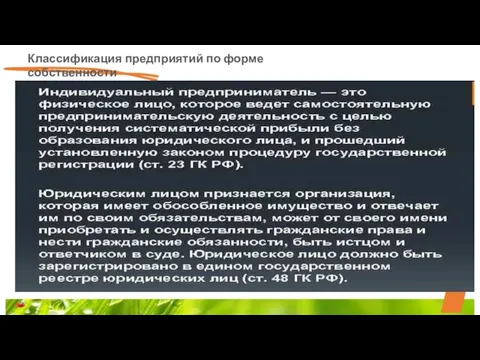 Классификация предприятий по форме собственности

Индивидуальный предприниматель — это физическое лицо, которое ведет самостоятельную предпринимательскую деятельность с целью получения систематической прибыли без образования юридического лица, и прошедший установленную законом процедуру государственной регистрации (ст. 23 ГК РФ).

Юридическим лицом признается организация, которая имеет обособленное имущество и отвечает им по своим обязательствам, может от своего имени приобретать и осуществлять гражданские права и нести гражданские обязанности, быть истцом и ответчиком в суде. Юридическое лицо должно быть зарегистрировано в едином государственном реестре юридических лиц (ст. 48 ГК РФ).